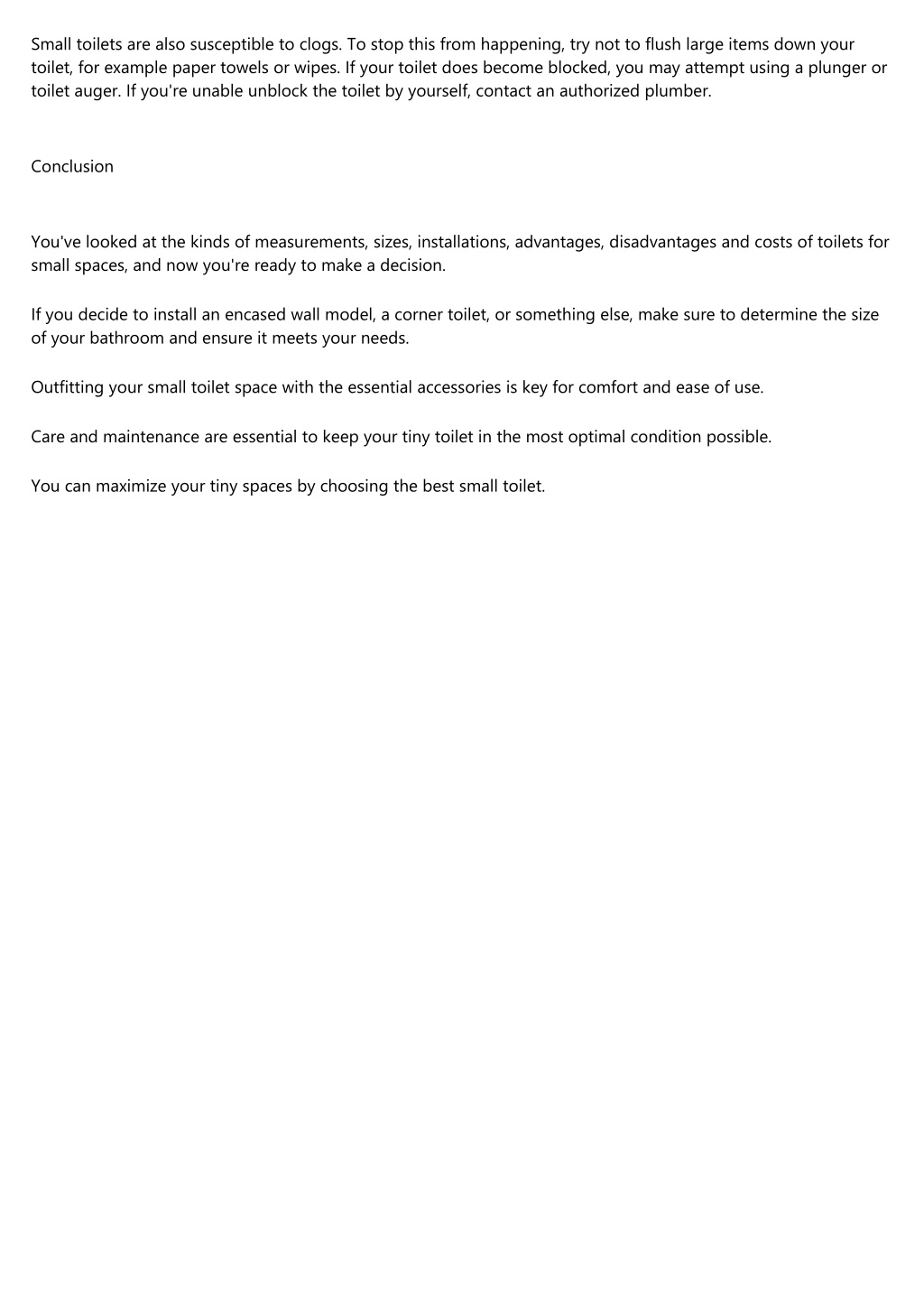 Small toilets are also susceptible to clogs. To stop this from happening, try not to flush large items down your toilet, for example paper towels or wipes. If your toilet does become blocked, you may attempt using a plunger or toilet auger. If you're unable unblock the toilet by yourself, contact an authorized plumber.

Conclusion

You've looked at the kinds of measurements, sizes, installations, advantages, disadvantages and costs of toilets for small spaces, and now you're ready to make a decision.

If you decide to install an encased wall model, a corner toilet, or something else, make sure to determine the size of your bathroom and ensure it meets your needs.

Outfitting your small toilet space with the essential accessories is key for comfort and ease of use.

Care and maintenance are essential to keep your tiny toilet in the most optimal condition possible.

You can maximize your tiny spaces by choosing the best small toilet.